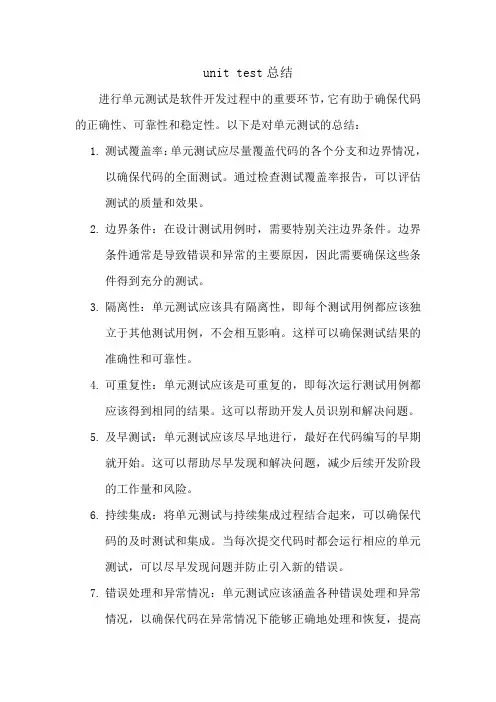 unit test总结

进行单元测试是软件开发过程中的重要环节，它有助于确保代码的正确性、可靠性和稳定性。以下是对单元测试的总结：

1. 测试覆盖率：单元测试应尽量覆盖代码的各个分支和边界情况，以确保代码的全面测试。通过检查测试覆盖率报告，可以评估测试的质量和效果。

2. 边界条件：在设计测试用例时，需要特别关注边界条件。边界条件通常是导致错误和异常的主要原因，因此需要确保这些条件得到充分的测试。

3. 隔离性：单元测试应该具有隔离性，即每个测试用例都应该独立于其他测试用例，不会相互影响。这样可以确保测试结果的准确性和可靠性。

4. 可重复性：单元测试应该是可重复的，即每次运行测试用例都应该得到相同的结果。这可以帮助开发人员识别和解决问题。

5. 及早测试：单元测试应该尽早地进行，最好在代码编写的早期就开始。这可以帮助尽早发现和解决问题，减少后续开发阶段的工作量和风险。

6. 持续集成：将单元测试与持续集成过程结合起来，可以确保代码的及时测试和集成。当每次提交代码时都会运行相应的单元测试，可以尽早发现问题并防止引入新的错误。

7. 错误处理和异常情况：单元测试应该涵盖各种错误处理和异常情况，以确保代码在异常情况下能够正确地处理和恢复，提高